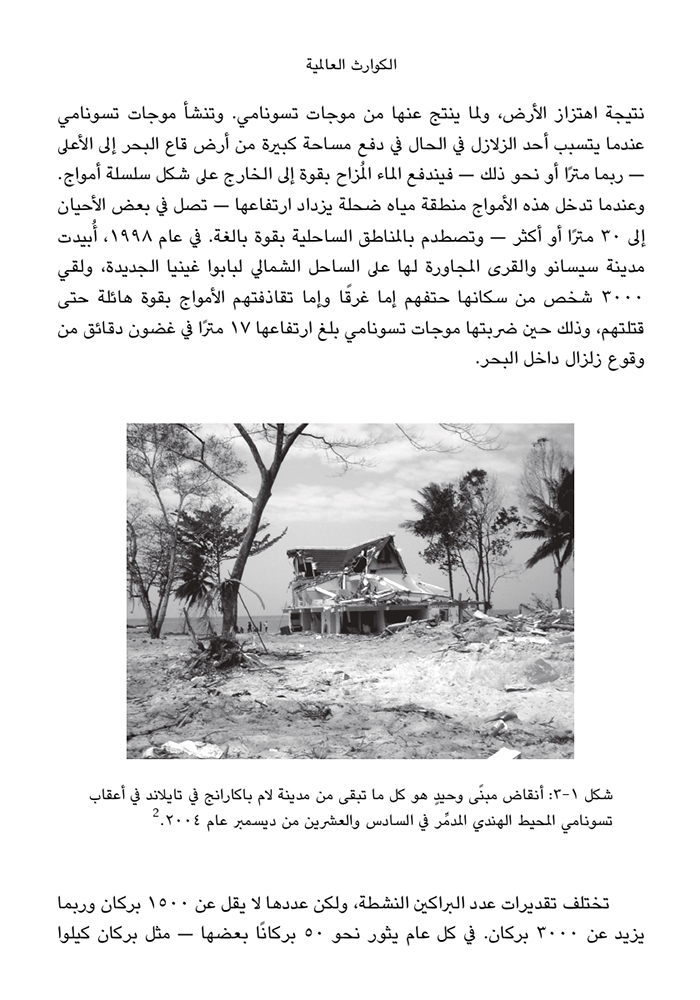 الكوارث العالمية

نتيجة اهتزاز الأرض، ولما ينتج عنها من موجات تسونامي. وتنشأ موجات تسونامي عندما يتسبب أحد الزلازل في الحال في دفع مساحة كبيرة من أرض قاع البحر إلى الأعلى — ربما مترًا أو نحو ذلك — فيندفع الماء المُزاح بقوة إلى الخارج على شكل سلسلة أمواج. وعندما تدخل هذه الأمواج منطقة مياه ضحلة يزداد ارتفاعها — تصل في بعض الأحيان إلى ٣٠ مترًا أو أكثر — وتصطدم بالمناطق الساحلية بقوة بالغة. في عام ١٩٩٨، أُبيدت مدينة سيسانو والقرى المجاورة لها على الساحل الشمالي لبابوا غينيا الجديدة، ولقي ٣٠٠٠ شخص من سكانها حتفهم إما غرقًا وإما تقاذفتهم الأمواج بقوة هائلة حتى قتلتهم، وذلك حين ضربتها موجات تسونامي بلغ ارتفاعها ١٧ مترًا في غضون دقائق من وقوع زلزال داخل البحر.

شكل ١-٣: أنقاض مبنًى وحيدٍ هو كل ما تبقى من مدينة لام باكارانج في تايلاند في أعقاب تسونامي المحيط الهندي المدمِّر في السادس والعشرين من ديسمبر عام ٢٠٠٤.$^2$

تختلف تقديرات عدد البراكين النشطة، ولكن عددها لا يقل عن ١٥٠٠ بركان وربما يزيد عن ٣٠٠٠ بركان. في كل عام يثور نحو ٥٠ بركانًا بعضها — مثل بركان كيلوا